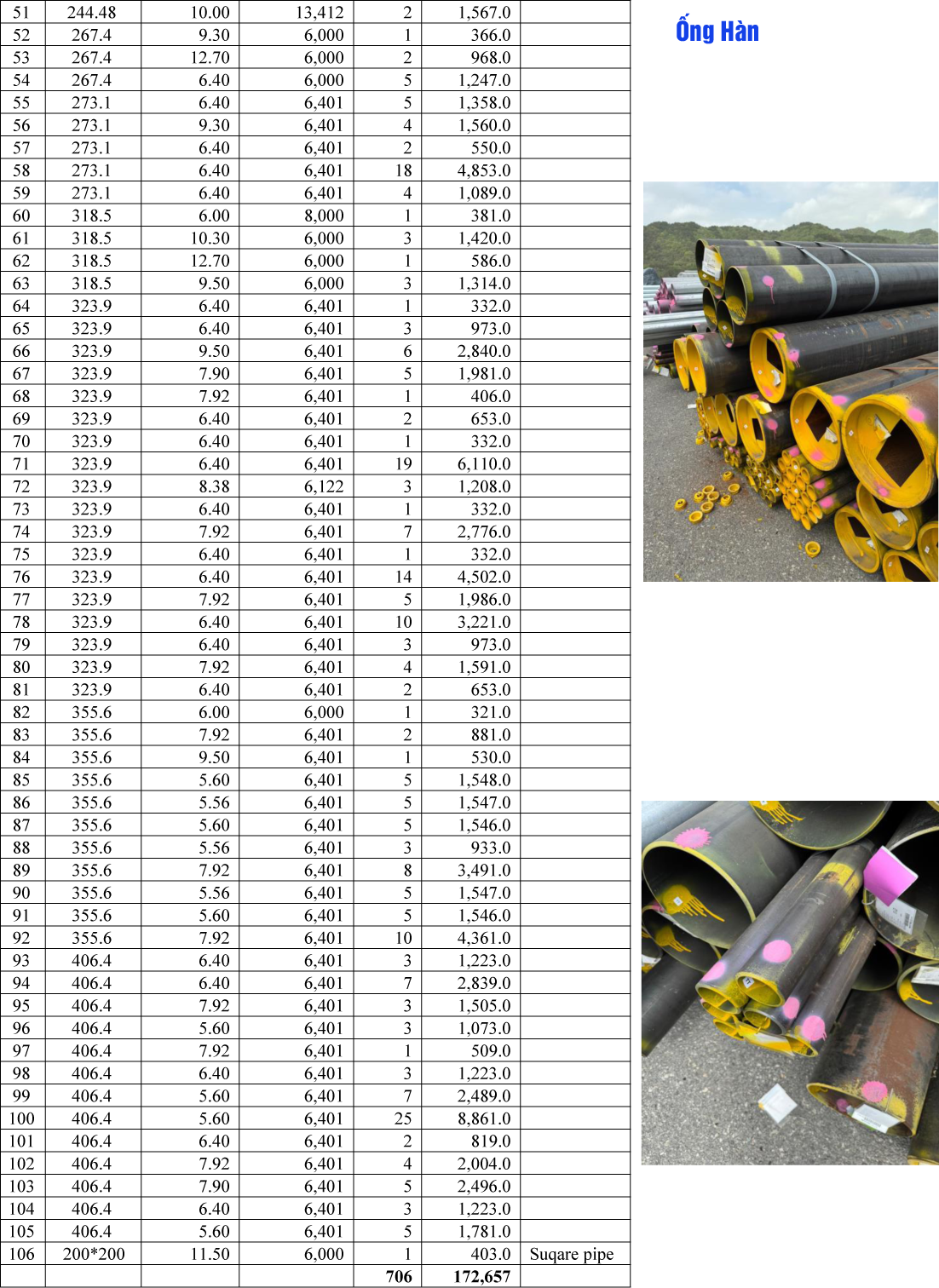 | 51 | 244.48 | 10.00 | 13,412 | 2 | 1,567.0 |  |
|---|---|---|---|---|---|---|
| 52 | 267.4 | 9.30 | 6,000 | 1 | 366.0 |  |
| 53 | 267.4 | 12.70 | 6,000 | 2 | 968.0 |  |
| 54 | 267.4 | 6.40 | 6,000 | 5 | 1,247.0 |  |
| 55 | 273.1 | 6.40 | 6,401 | 5 | 1,358.0 |  |
| 56 | 273.1 | 9.30 | 6,401 | 4 | 1,560.0 |  |
| 57 | 273.1 | 6.40 | 6,401 | 2 | 550.0 |  |
| 58 | 273.1 | 6.40 | 6,401 | 18 | 4,853.0 |  |
| 59 | 273.1 | 6.40 | 6,401 | 4 | 1,089.0 |  |
| 60 | 318.5 | 6.00 | 8,000 | 1 | 381.0 |  |
| 61 | 318.5 | 10.30 | 6,000 | 3 | 1,420.0 |  |
| 62 | 318.5 | 12.70 | 6,000 | 1 | 586.0 |  |
| 63 | 318.5 | 9.50 | 6,000 | 3 | 1,314.0 |  |
| 64 | 323.9 | 6.40 | 6,401 | 1 | 332.0 |  |
| 65 | 323.9 | 6.40 | 6,401 | 3 | 973.0 |  |
| 66 | 323.9 | 9.50 | 6,401 | 6 | 2,840.0 |  |
| 67 | 323.9 | 7.90 | 6,401 | 5 | 1,981.0 |  |
| 68 | 323.9 | 7.92 | 6,401 | 1 | 406.0 |  |
| 69 | 323.9 | 6.40 | 6,401 | 2 | 653.0 |  |
| 70 | 323.9 | 6.40 | 6,401 | 1 | 332.0 |  |
| 71 | 323.9 | 6.40 | 6,401 | 19 | 6,110.0 |  |
| 72 | 323.9 | 8.38 | 6,122 | 3 | 1,208.0 |  |
| 73 | 323.9 | 6.40 | 6,401 | 1 | 332.0 |  |
| 74 | 323.9 | 7.92 | 6,401 | 7 | 2,776.0 |  |
| 75 | 323.9 | 6.40 | 6,401 | 1 | 332.0 |  |
| 76 | 323.9 | 6.40 | 6,401 | 14 | 4,502.0 |  |
| 77 | 323.9 | 7.92 | 6,401 | 5 | 1,986.0 |  |
| 78 | 323.9 | 6.40 | 6,401 | 10 | 3,221.0 |  |
| 79 | 323.9 | 6.40 | 6,401 | 3 | 973.0 |  |
| 80 | 323.9 | 7.92 | 6,401 | 4 | 1,591.0 |  |
| 81 | 323.9 | 6.40 | 6,401 | 2 | 653.0 |  |
| 82 | 355.6 | 6.00 | 6,000 | 1 | 321.0 |  |
| 83 | 355.6 | 7.92 | 6,401 | 2 | 881.0 |  |
| 84 | 355.6 | 9.50 | 6,401 | 1 | 530.0 |  |
| 85 | 355.6 | 5.60 | 6,401 | 5 | 1,548.0 |  |
| 86 | 355.6 | 5.56 | 6,401 | 5 | 1,547.0 |  |
| 87 | 355.6 | 5.60 | 6,401 | 5 | 1,546.0 |  |
| 88 | 355.6 | 5.56 | 6,401 | 3 | 933.0 |  |
| 89 | 355.6 | 7.92 | 6,401 | 8 | 3,491.0 |  |
| 90 | 355.6 | 5.56 | 6,401 | 5 | 1,547.0 |  |
| 91 | 355.6 | 5.60 | 6,401 | 5 | 1,546.0 |  |
| 92 | 355.6 | 7.92 | 6,401 | 10 | 4,361.0 |  |
| 93 | 406.4 | 6.40 | 6,401 | 3 | 1,223.0 |  |
| 94 | 406.4 | 6.40 | 6,401 | 7 | 2,839.0 |  |
| 95 | 406.4 | 7.92 | 6,401 | 3 | 1,505.0 |  |
| 96 | 406.4 | 5.60 | 6,401 | 3 | 1,073.0 |  |
| 97 | 406.4 | 7.92 | 6,401 | 1 | 509.0 |  |
| 98 | 406.4 | 6.40 | 6,401 | 3 | 1,223.0 |  |
| 99 | 406.4 | 5.60 | 6,401 | 7 | 2,489.0 |  |
| 100 | 406.4 | 5.60 | 6,401 | 25 | 8,861.0 |  |
| 101 | 406.4 | 6.40 | 6,401 | 2 | 819.0 |  |
| 102 | 406.4 | 7.92 | 6,401 | 4 | 2,004.0 |  |
| 103 | 406.4 | 7.90 | 6,401 | 5 | 2,496.0 |  |
| 104 | 406.4 | 6.40 | 6,401 | 3 | 1,223.0 |  |
| 105 | 406.4 | 5.60 | 6,401 | 5 | 1,781.0 |  |
| 106 | 200*200 | 11.50 | 6,000 | 1 | 403.0 | Suqare pipe |
|  |  |  |  | 706 | 172,657 |  |

Ống Hàn